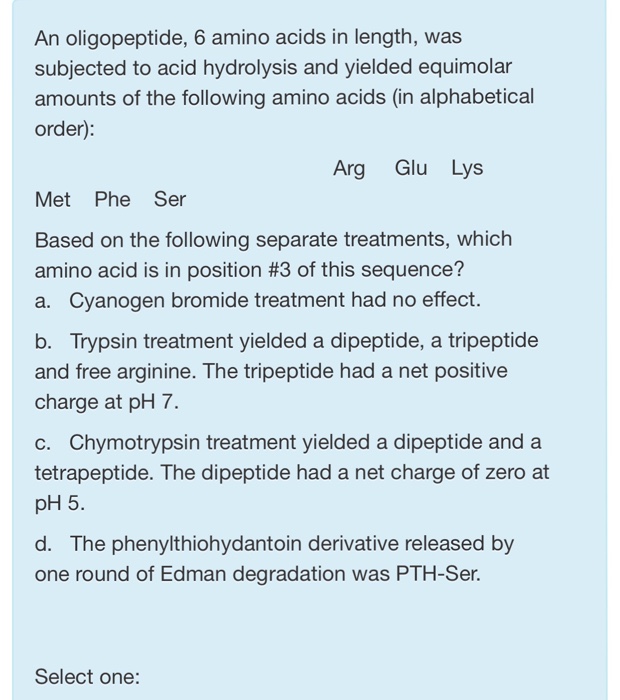 An oligopeptide, 6 amino acids in length, was subjected to acid hydrolysis and yielded equimolar amounts of the following amino acids (in alphabetical order):

Arg Glu Lys
Met Phe Ser

Based on the following separate treatments, which amino acid is in position #3 of this sequence?
a. Cyanogen bromide treatment had no effect.

b. Trypsin treatment yielded a dipeptide, a tripeptide and free arginine. The tripeptide had a net positive charge at pH 7.

c. Chymotrypsin treatment yielded a dipeptide and a tetrapeptide. The dipeptide had a net charge of zero at pH 5.

d. The phenylthiohydantoin derivative released by one round of Edman degradation was PTH-Ser.

Select one: